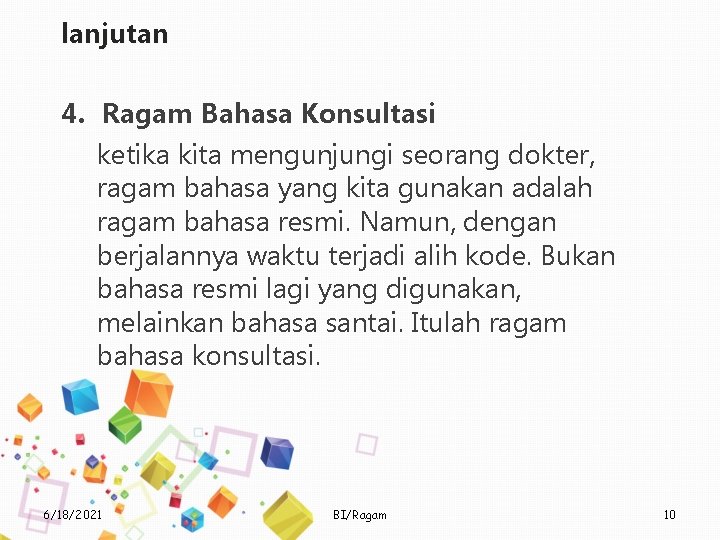 lanjutan

4. Ragam Bahasa Konsultasi

ketika kita mengunjungi seorang dokter, ragam bahasa yang kita gunakan adalah ragam bahasa resmi. Namun, dengan berjalannya waktu terjadi alih kode. Bukan bahasa resmi lagi yang digunakan, melainkan bahasa santai. Itulah ragam bahasa konsultasi.

6/18/2021

BI/Ragam

10